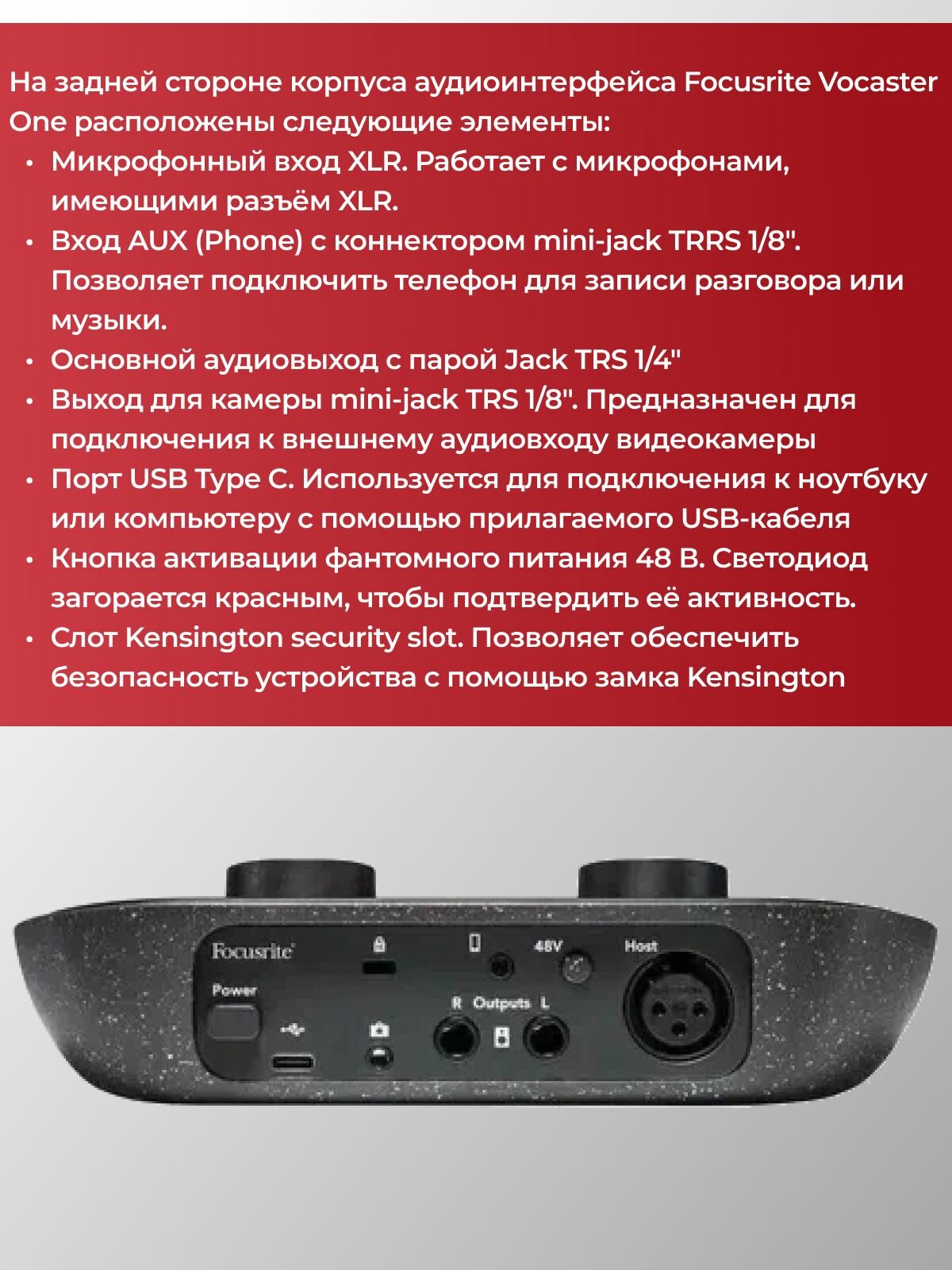 На задней стороне корпуса аудиоинтерфейса Focusrite Vocaster One расположены следующие элементы:

• Микрофонный вход XLR. Работает с микрофонами, имеющими разъём XLR.
• Вход AUX (Phone) с коннектором mini-jack TRRS 1/8". Позволяет подключить телефон для записи разговора или музыки.
• Основной аудиовыход с парой Jack TRS 1/4"
• Выход для камеры mini-jack TRS 1/8". Предназначен для подключения к внешнему аудиовходу видеокамеры
• Порт USB Type C. Используется для подключения к ноутбуку или компьютеру с помощью прилагаемого USB-кабеля
• Кнопка активации фантомного питания 48 В. Светодиод загорается красным, чтобы подтвердить её активность.
• Слот Kensington security slot. Позволяет обеспечить безопасность устройства с помощью замка Kensington

Focusrite
Power
48V
Host
R Outputs L